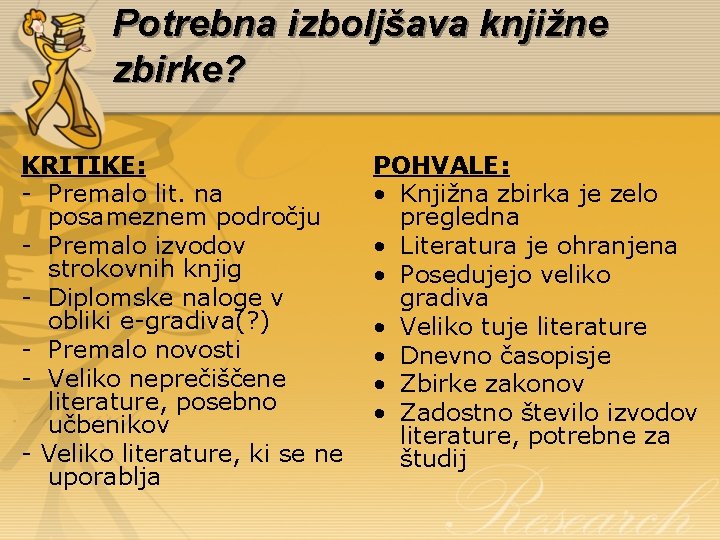 Potrebna izboljšava knjižne zbirke?

KRITIKE:
- Premalo lit. na posameznem področju
- Premalo izvodov strokovnih knjig
- Diplomske naloge v obliki e-gradiva(?)
- Premalo novosti
- Veliko neprečiščene literature, posebno učbenikov
- Veliko literature, ki se ne uporablja

POHVALE:
• Knjižna zbirka je zelo pregledna
• Literatura je ohranjena
• Posedujejo veliko gradiva
• Veliko tuje literature
• Dnevno časopisje
• Zbirke zakonov
• Zadostno število izvodov literature, potrebne za študij

Research